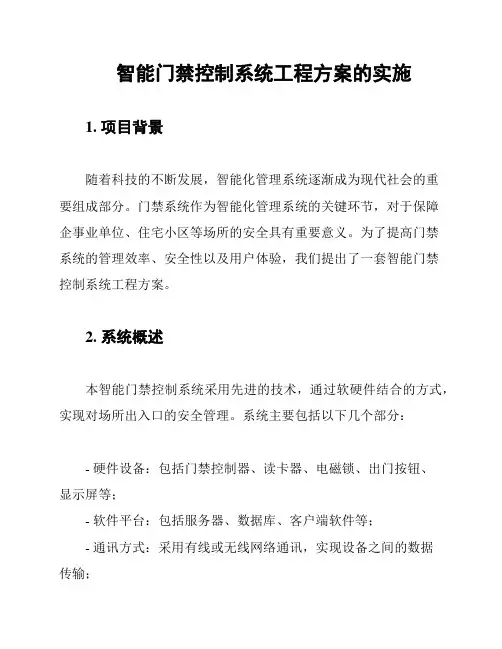 智能门禁控制系统工程方案的实施

1. 项目背景

随着科技的不断发展，智能化管理系统逐渐成为现代社会的重要组成部分。门禁系统作为智能化管理系统的关键环节，对于保障企事业单位、住宅小区等场所的安全具有重要意义。为了提高门禁系统的管理效率、安全性以及用户体验，我们提出了一套智能门禁控制系统工程方案。

2. 系统概述

本智能门禁控制系统采用先进的技术，通过软硬件结合的方式，实现对场所出入口的安全管理。系统主要包括以下几个部分：

- 硬件设备：包括门禁控制器、读卡器、电磁锁、出门按钮、显示屏等；
- 软件平台：包括服务器、数据库、客户端软件等；
- 通讯方式：采用有线或无线网络通讯，实现设备之间的数据传输；